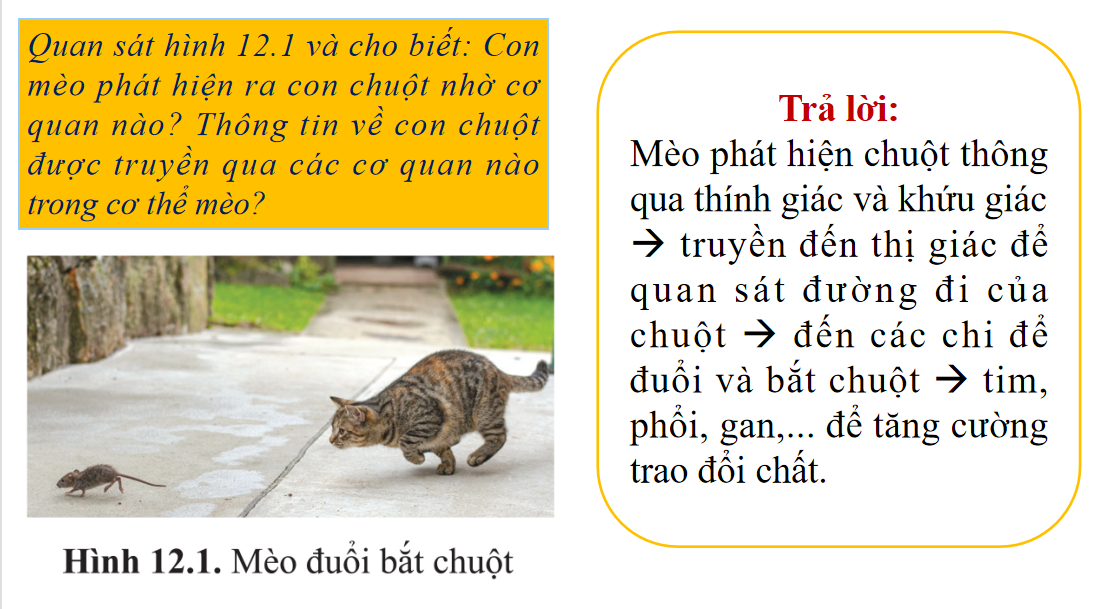 Quan sát hình 12.1 và cho biết: Con mèo phát hiện ra con chuột nhờ cơ quan nào? Thông tin về con chuột được truyền qua các cơ quan nào trong cơ thể mèo?

Hình 12.1. Mèo đuổi bắt chuột

Trả lời:
Mèo phát hiện chuột thông qua thính giác và khứu giác → truyền đến thị giác để quan sát đường đi của chuột → đến các chi để đuổi và bắt chuột → tim, phổi, gan,... để tăng cường trao đổi chất.